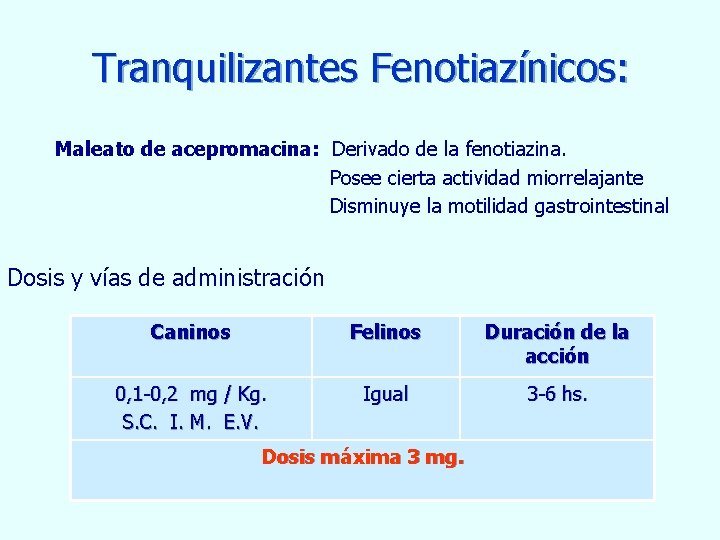 Tranquilizantes Fenotiazínicos:

Maleato de acepromacina: Derivado de la fenotiazina.
Posee cierta actividad miorrelajante
Disminuye la motilidad gastrointestinal

Dosis y vías de administración

| Caninos | Felinos | Duración de la acción |
|---|---|---|
| 0,1-0,2 mg / Kg. S.C. I. M. E.V. | Igual | 3-6 hs. |
| Dosis máxima 3 mg. | | |